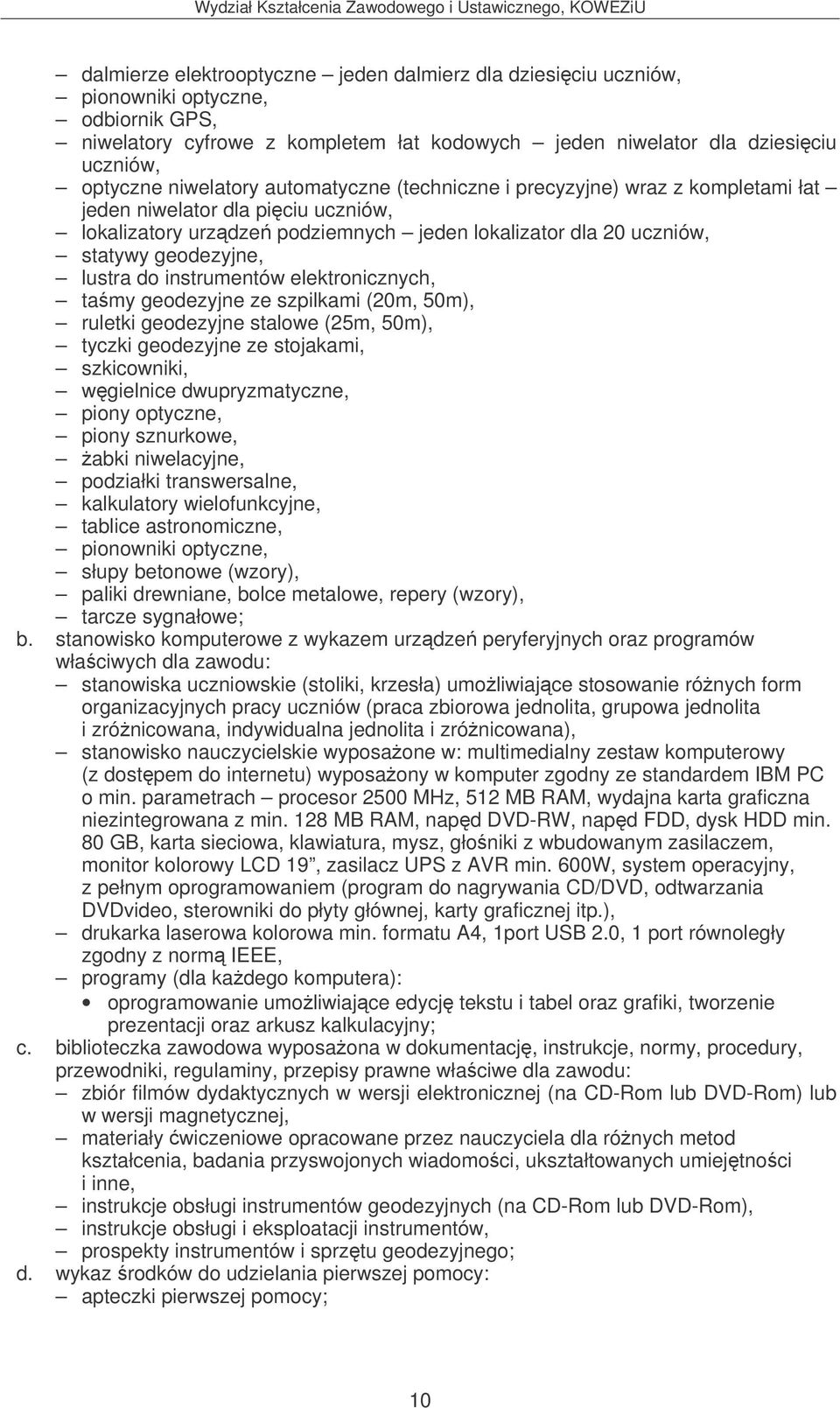 Wydział Kształcenia Zawodowego i Ustawicznego, KOWEZiU

– dalmierze elektrooptyczne – jeden dalmierz dla dziesięciu uczniów,
– pionowniki optyczne,
– odbiornik GPS,
– niwelatory cyfrowe z kompletem łat kodowych – jeden niwelator dla dziesięciu uczniów,
– optyczne niwelatory automatyczne (techniczne i precyzyjne) wraz z kompletami łat – jeden niwelator dla pięciu uczniów,
– lokalizatory urządzeń podziemnych – jeden lokalizator dla 20 uczniów,
– statywy geodezyjne,
– lustra do instrumentów elektronicznych,
– taśmy geodezyjne ze szpilkami (20m, 50m),
– ruletki geodezyjne stalowe (25m, 50m),
– tyczki geodezyjne ze stojakami,
– szkicowniki,
– węgielnice dwupryzmatyczne,
– piony optyczne,
– piony sznurkowe,
– żabki niwelacyjne,
– podziałki transwersalne,
– kalkulatory wielofunkcyjne,
– tablice astronomiczne,
– pionowniki optyczne,
– słupy betonowe (wzory),
– paliki drewniane, bolce metalowe, repery (wzory),
– tarcze sygnałowe;
b. stanowisko komputerowe z wykazem urządzeń peryferyjnych oraz programów właściwych dla zawodu:
– stanowiska uczniowskie (stoliki, krzesła) umożliwiające stosowanie różnych form organizacyjnych pracy uczniów (praca zbiorowa jednolita, grupowa jednolita i zróżnicowana, indywidualna jednolita i zróżnicowana),
– stanowisko nauczycielskie wyposażone w: multimedialny zestaw komputerowy (z dostępem do internetu) wyposażony w komputer zgodny ze standardem IBM PC o min. parametrach – procesor 2500 MHz, 512 MB RAM, wydajna karta graficzna niezintegrowana z min. 128 MB RAM, napęd DVD-RW, napęd FDD, dysk HDD min. 80 GB, karta sieciowa, klawiatura, mysz, głośniki z wbudowanym zasilaczem, monitor kolorowy LCD 19”, zasilacz UPS z AVR min. 600W, system operacyjny, z pełnym oprogramowaniem (program do nagrywania CD/DVD, odtwarzania DVDvideo, sterowniki do płyty głównej, karty graficznej itp.),
– drukarka laserowa kolorowa min. formatu A4, 1port USB 2.0, 1 port równoległy zgodny z normą IEEE,
– programy (dla każdego komputera):
• oprogramowanie umożliwiające edycję tekstu i tabel oraz grafiki, tworzenie prezentacji oraz arkusz kalkulacyjny;
c. biblioteczka zawodowa wyposażona w dokumentację, instrukcje, normy, procedury, przewodniki, regulaminy, przepisy prawne właściwe dla zawodu:
– zbiór filmów dydaktycznych w wersji elektronicznej (na CD-Rom lub DVD-Rom) lub w wersji magnetycznej,
– materiały ćwiczeniowe opracowane przez nauczyciela dla różnych metod kształcenia, badania przyswojonych wiadomości, ukształtowanych umiejętności i inne,
– instrukcje obsługi instrumentów geodezyjnych (na CD-Rom lub DVD-Rom),
– instrukcje obsługi i eksploatacji instrumentów,
– prospekty instrumentów i sprzętu geodezyjnego;
d. wykaz środków do udzielania pierwszej pomocy:
– apteczki pierwszej pomocy;

10